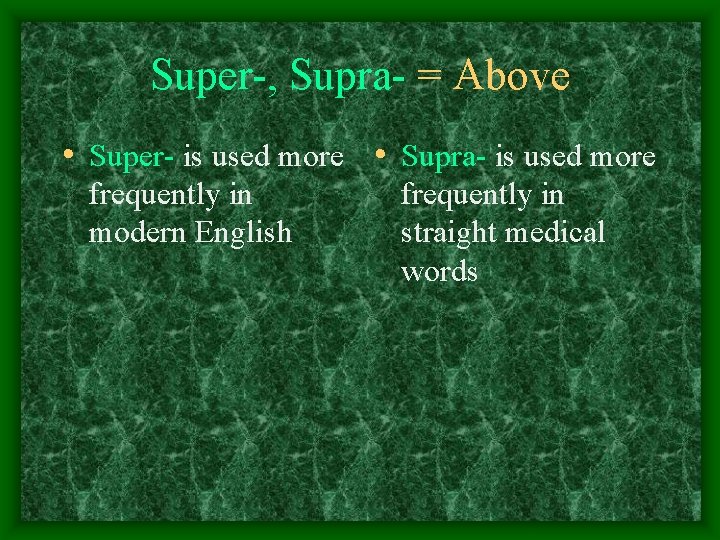 Super-, Supra- = Above

• Super- is used more frequently in modern English

• Supra- is used more frequently in straight medical words